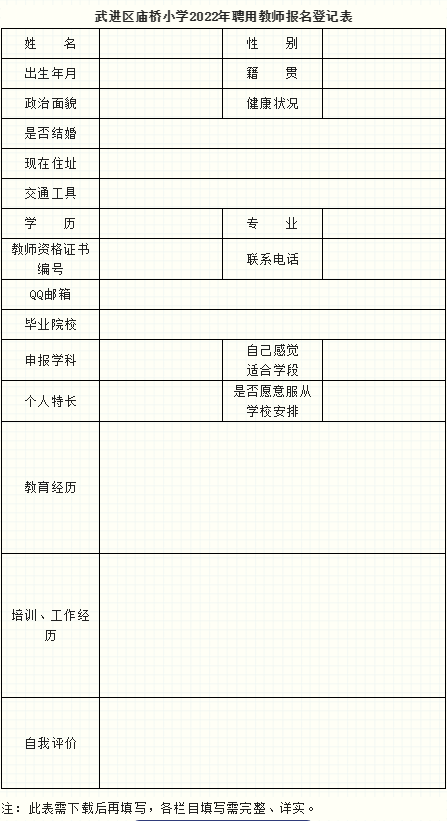 武进区庙桥小学2022年聘用教师报名登记表

| 姓　　名 | | 性　　别 | |
|---|---|---|---|
| 出生年月 | | 籍　　贯 | |
| 政治面貌 | | 健康状况 | |
| 是否结婚 | | | |
| 现在住址 | | | |
| 交通工具 | | | |
| 学　　历 | | 专　　业 | |
| 教师资格证书编号 | | 联系电话 | |
| QQ邮箱 | | | |
| 毕业院校 | | | |
| 申报学科 | | 自己感觉适合学段 | |
| 个人特长 | | 是否愿意服从学校安排 | |
| 教育经历 | | | |
| 培训、工作经历 | | | |
| 自我评价 | | | |

注：此表需下载后再填写，各栏目填写需完整、详实。